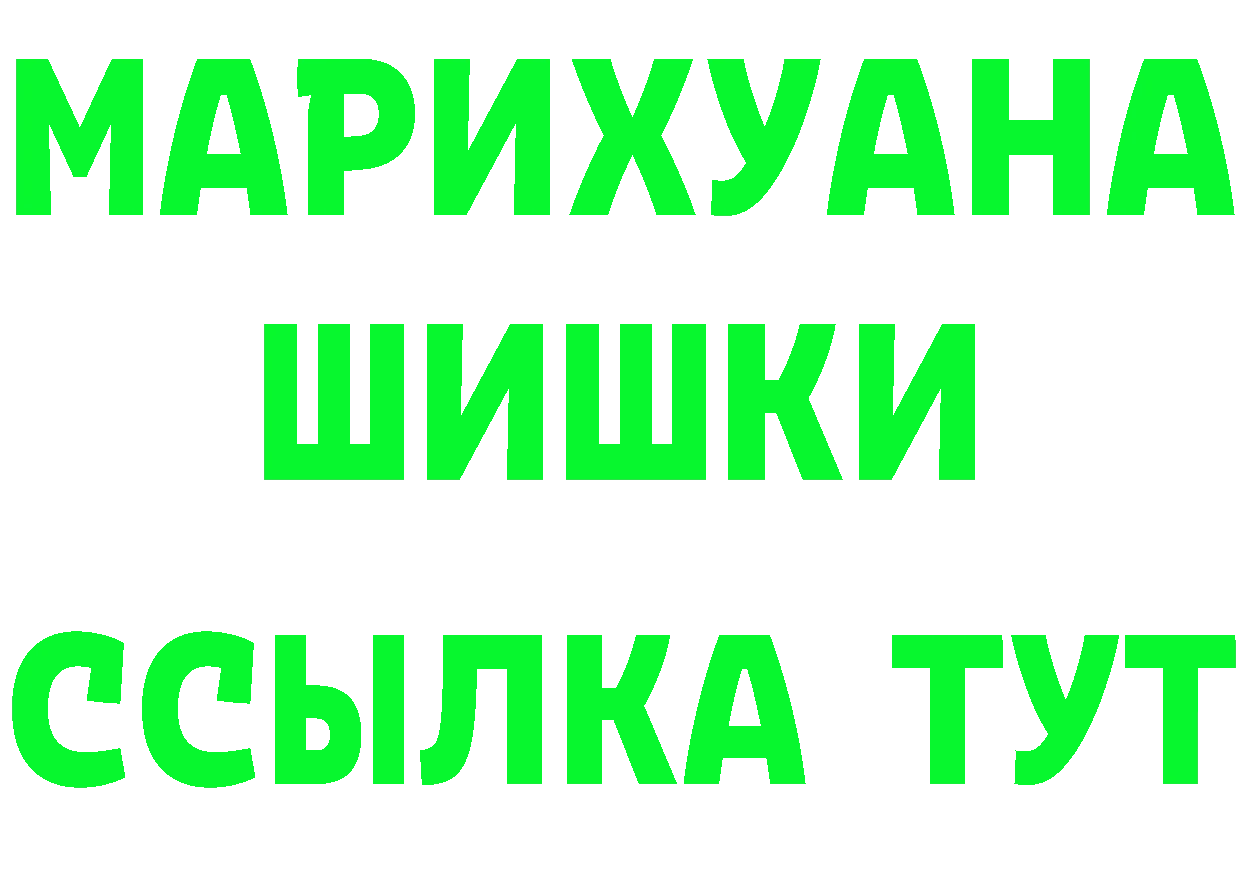 МАРИХУАНА
ШИШКИ
ССЫЛКА ТУТ